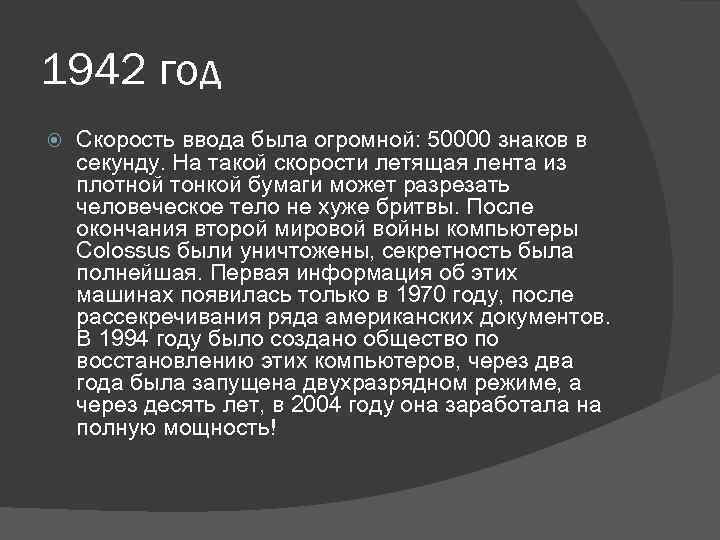 1942 год

Скорость ввода была огромной: 50000 знаков в секунду. На такой скорости летящая лента из плотной тонкой бумаги может разрезать человеческое тело не хуже бритвы. После окончания второй мировой войны компьютеры Colossus были уничтожены, секретность была полнейшая. Первая информация об этих машинах появилась только в 1970 году, после рассекречивания ряда американских документов. В 1994 году было создано общество по восстановлению этих компьютеров, через два года была запущена двухразрядном режиме, а через десять лет, в 2004 году она заработала на полную мощность!